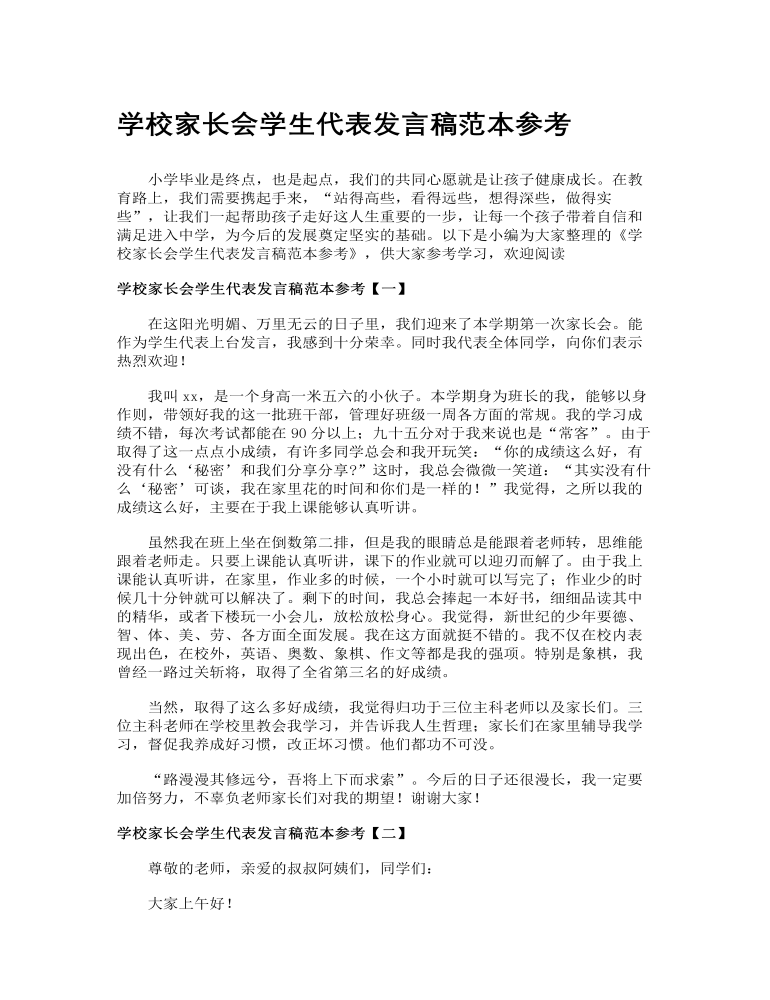 学校家长会学生代表发言稿范本参考

小学毕业是终点，也是起点，我们的共同心愿就是让孩子健康成长。在教育路上，我们需要携起手来，“站得高些，看得远些，想得深些，做得实些”，让我们一起帮助孩子走好这人生重要的一步，让每一个孩子带着自信和满足进入中学，为今后的发展奠定坚实的基础。以下是小编为大家整理的《学校家长会学生代表发言稿范本参考》，供大家参考学习，欢迎阅读

学校家长会学生代表发言稿范本参考【一】

在这阳光明媚、万里无云的日子里，我们迎来了本学期第一次家长会。能作为学生代表上台发言，我感到十分荣幸。同时我代表全体同学，向你们表示热烈欢迎！

我叫 xx，是一个身高一米五六的小伙子。本学期身为班长的我，能够以身作则，带领好我的这一批班干部，管理好班级一周各方面的常规。我的学习成绩不错，每次考试都能在 90 分以上；九十五分对于我来说也是“常客”。由于取得了这一点点小成绩，有许多同学总会和我开玩笑：“你的成绩这么好，有没有什么‘秘密’和我们分享分享?”这时，我总会微微一笑道：“其实没有什么‘秘密’可谈，我在家里花的时间和你们是一样的！”我觉得，之所以我的成绩这么好，主要在于我上课能够认真听讲。

虽然我在班上坐在倒数第二排，但是我的眼睛总是能跟着老师转，思维能跟着老师走。只要上课能认真听讲，课下的作业就可以迎刃而解了。由于我上课能认真听讲，在家里，作业多的时候，一个小时就可以写完了；作业少的时候几十分钟就可以解决了。剩下的时间，我总会捧起一本好书，细细品读其中的精华，或者下楼玩一小会儿，放松放松身心。我觉得，新世纪的少年要德、智、体、美、劳、各方面全面发展。我在这方面就挺不错的。我不仅在校内表现出色，在校外，英语、奥数、象棋、作文等都是我的强项。特别是象棋，我曾经一路过关斩将，取得了全省第三名的好成绩。

当然，取得了这么多好成绩，我觉得归功于三位主科老师以及家长们。三位主科老师在学校里教会我学习，并告诉我人生哲理；家长们在家里辅导我学习，督促我养成好习惯，改正坏习惯。他们都功不可没。

“路漫漫其修远兮，吾将上下而求索”。今后的日子还很漫长，我一定要加倍努力，不辜负老师家长们对我的期望！谢谢大家！

学校家长会学生代表发言稿范本参考【二】

尊敬的老师，亲爱的叔叔阿姨们，同学们：

大家上午好！